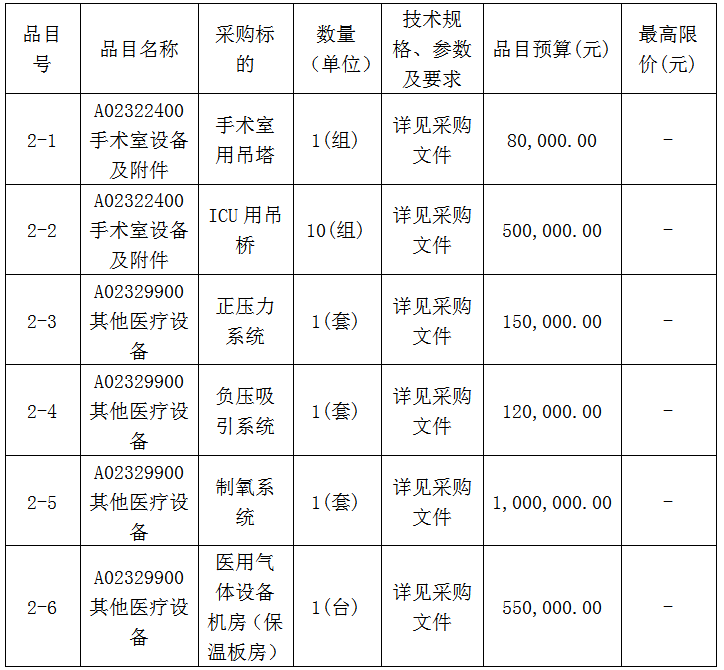 | 品目号 | 品目名称 | 采购标的 | 数量（单位） | 技术规格、参数及要求 | 品目预算(元) | 最高限价(元) |
|---|---|---|---|---|---|---|
| 2-1 | A02322400 手术室设备及附件 | 手术室用吊塔 | 1(组) | 详见采购文件 | 80,000.00 | - |
| 2-2 | A02322400 手术室设备及附件 | ICU 用吊桥 | 10(组) | 详见采购文件 | 500,000.00 | - |
| 2-3 | A02329900 其他医疗设备 | 正压力系统 | 1(套) | 详见采购文件 | 150,000.00 | - |
| 2-4 | A02329900 其他医疗设备 | 负压吸引系统 | 1(套) | 详见采购文件 | 120,000.00 | - |
| 2-5 | A02329900 其他医疗设备 | 制氧系统 | 1(套) | 详见采购文件 | 1,000,000.00 | - |
| 2-6 | A02329900 其他医疗设备 | 医用气体设备机房（保温板房） | 1(台) | 详见采购文件 | 550,000.00 | - |